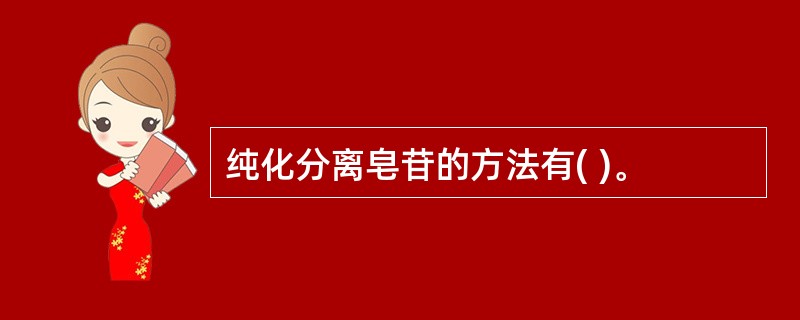 纯化分离皂苷的方法有( )。